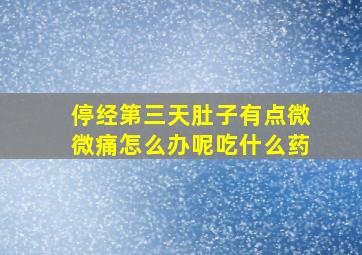 停经第三天肚子有点微微痛怎么办呢吃什么药